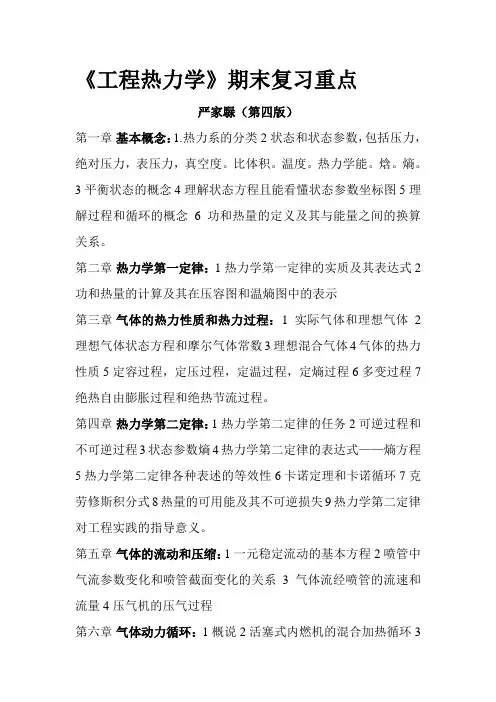 《工程热力学》期末复习重点

严家騄（第四版）

第一章 基本概念：1.热力系的分类 2 状态和状态参数，包括压力，绝对压力，表压力，真空度。比体积。温度。热力学能。焓。熵。3 平衡状态的概念 4 理解状态方程且能看懂状态参数坐标图 5 理解过程和循环的概念 6 功和热量的定义及其与能量之间的换算关系。

第二章 热力学第一定律：1 热力学第一定律的实质及其表达式 2 功和热量的计算及其在压容图和温熵图中的表示

第三章 气体的热力性质和热力过程：1 实际气体和理想气体 2 理想气体状态方程和摩尔气体常数 3 理想混合气体 4 气体的热力性质 5 定容过程，定压过程，定温过程，定熵过程 6 多变过程 7 绝热自由膨胀过程和绝热节流过程。

第四章 热力学第二定律：1 热力学第二定律的任务 2 可逆过程和不可逆过程 3 状态参数熵 4 热力学第二定律的表达式——熵方程 5 热力学第二定律各种表述的等效性 6 卡诺定理和卡诺循环 7 克劳修斯积分式 8 热量的可用能及其不可逆损失 9 热力学第二定律对工程实践的指导意义。

第五章 气体的流动和压缩：1 一元稳定流动的基本方程 2 喷管中气流参数变化和喷管截面变化的关系 3 气体流经喷管的流速和流量 4 压气机的压气过程

第六章 气体动力循环：1 概说 2 活塞式内燃机的混合加热循环 3